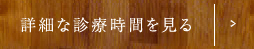 詳細な診療時間を見る
>